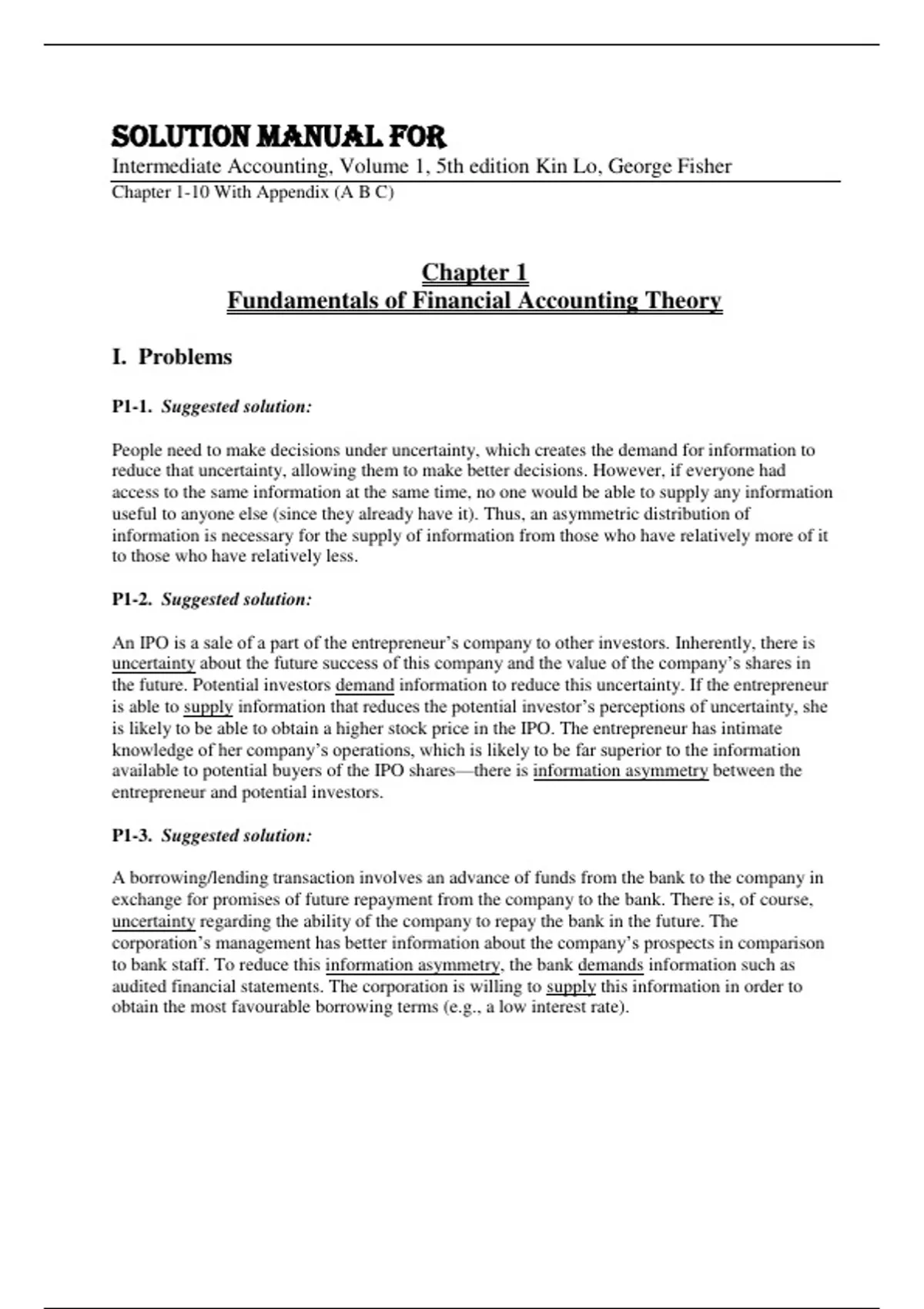 SOLUTION MANUAL FOR
Intermediate Accounting, Volume 1, 5th edition Kin Lo, George Fisher
Chapter 1-10 With Appendix (A B C)

Chapter 1
Fundamentals of Financial Accounting Theory

I. Problems

P1-1. Suggested solution:

People need to make decisions under uncertainty, which creates the demand for information to reduce that uncertainty, allowing them to make better decisions. However, if everyone had access to the same information at the same time, no one would be able to supply any information useful to anyone else (since they already have it). Thus, an asymmetric distribution of information is necessary for the supply of information from those who have relatively more of it to those who have relatively less.

P1-2. Suggested solution:

An IPO is a sale of a part of the entrepreneur's company to other investors. Inherently, there is uncertainty about the future success of this company and the value of the company's shares in the future. Potential investors demand information to reduce this uncertainty. If the entrepreneur is able to supply information that reduces the potential investor's perceptions of uncertainty, she is likely to be able to obtain a higher stock price in the IPO. The entrepreneur has intimate knowledge of her company's operations, which is likely to be far superior to the information available to potential buyers of the IPO shares—there is information asymmetry between the entrepreneur and potential investors.

P1-3. Suggested solution:

A borrowing/lending transaction involves an advance of funds from the bank to the company in exchange for promises of future repayment from the company to the bank. There is, of course, uncertainty regarding the ability of the company to repay the bank in the future. The corporation's management has better information about the company's prospects in comparison to bank staff. To reduce this information asymmetry, the bank demands information such as audited financial statements. The corporation is willing to supply this information in order to obtain the most favourable borrowing terms (e.g., a low interest rate).